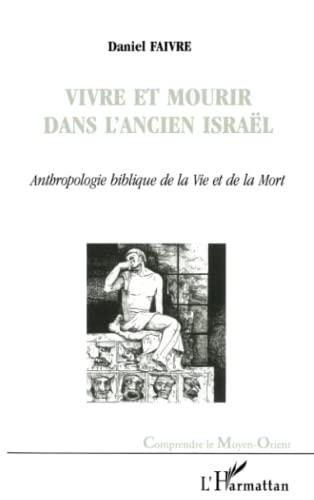 Daniel FAIVRE

VIVRE ET MOURIR DANS L'ANCIEN ISRAËL

Anthropologie biblique de la Vie et de la Mort

Comprendre le Moyen-Orient

L'Harmattan